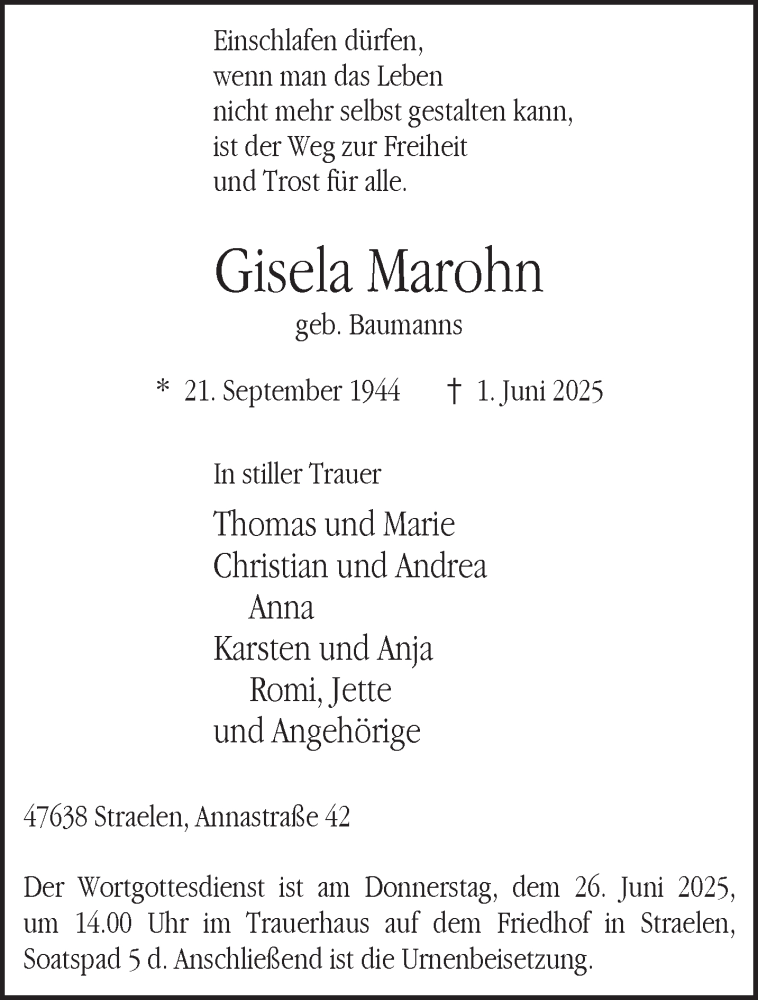 Einschlafen dürfen,
wenn man das Leben
nicht mehr selbst gestalten kann,
ist der Weg zur Freiheit
und Trost für alle.

Gisela Marohn
geb. Baumanns

* 21. September 1944 † 1. Juni 2025

In stiller Trauer

Thomas und Marie
Christian und Andrea
Anna
Karsten und Anja
Romi, Jette
und Angehörige

47638 Straelen, Annastraße 42

Der Wortgottesdienst ist am Donnerstag, dem 26. Juni 2025, um 14.00 Uhr im Trauerhaus auf dem Friedhof in Straelen, Soatspad 5 d. Anschließend ist die Urnenbeisetzung.